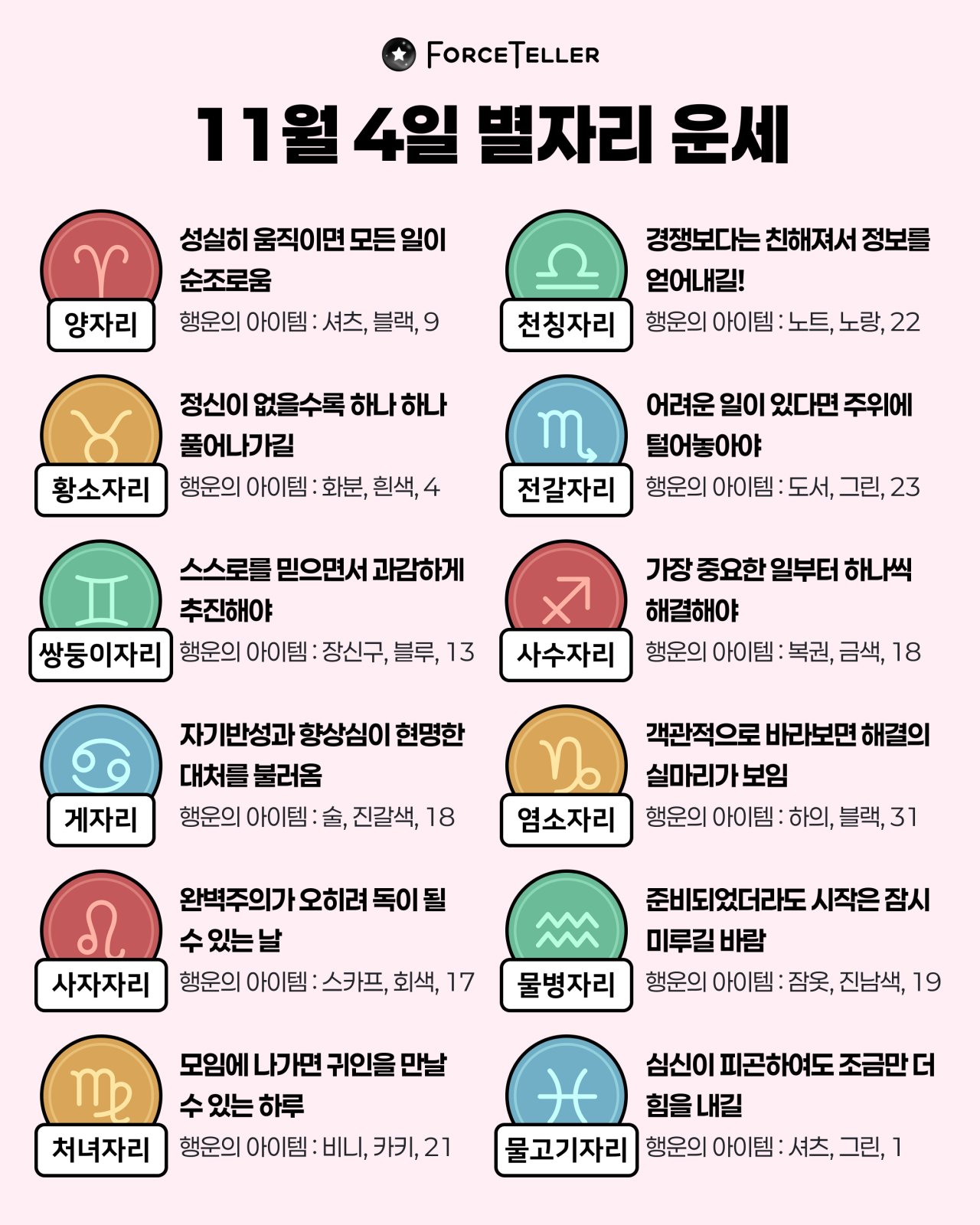 FORCETELLER

11월 4일 별자리 운세

양자리
성실히 움직이면 모든 일이 순조로움
행운의 아이템 : 셔츠, 블랙, 9

황소자리
정신이 없을수록 하나 하나 풀어나가길
행운의 아이템 : 화분, 흰색, 4

쌍둥이자리
스스로를 믿으면서 과감하게 추진해야
행운의 아이템 : 장신구, 블루, 13

게자리
자기반성과 향상심이 현명한 대처를 불러옴
행운의 아이템 : 술, 진갈색, 18

사자자리
완벽주의가 오히려 독이 될 수 있는 날
행운의 아이템 : 스카프, 회색, 17

처녀자리
모임에 나가면 귀인을 만날 수 있는 하루
행운의 아이템 : 비니, 카키, 21

천칭자리
경쟁보다는 친해져서 정보를 얻어내길!
행운의 아이템 : 노트, 노랑, 22

전갈자리
어려운 일이 있다면 주위에 털어놓아야
행운의 아이템 : 도서, 그린, 23

사수자리
가장 중요한 일부터 하나씩 해결해야
행운의 아이템 : 복권, 금색, 18

염소자리
객관적으로 바라보면 해결의 실마리가 보임
행운의 아이템 : 하의, 블랙, 31

물병자리
준비되었더라도 시작은 잠시 미루길 바람
행운의 아이템 : 잠옷, 진남색, 19

물고기자리
심신이 피곤하여도 조금만 더 힘을 내길
행운의 아이템 : 셔츠, 그린, 1